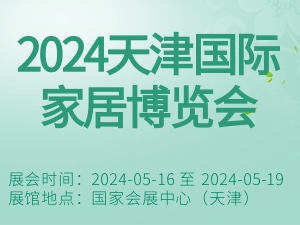 2024天津国际家居博览会

展会时间：2024-05-16 至 2024-05-19
展馆地点：国家会展中心（天津）